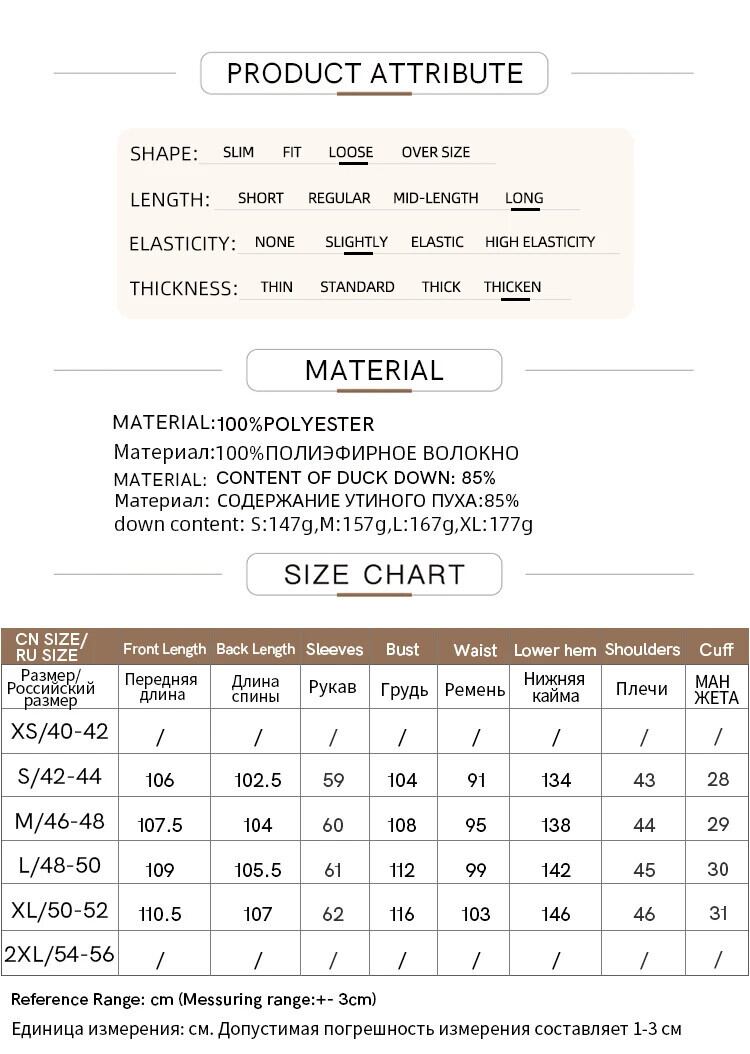 PRODUCT ATTRIBUTE

SHAPE: SLIM FIT LOOSE OVER SIZE

LENGTH: SHORT REGULAR MID-LENGTH LONG

ELASTICITY: NONE SLIGHTLY ELASTIC HIGH ELASTICITY

THICKNESS: THIN STANDARD THICK THICKEN

MATERIAL

MATERIAL:100%POLYESTER
Материал:100%ПОЛИЭФИРНОЕ ВОЛОКНО
MATERIAL: CONTENT OF DUCK DOWN: 85%
Материал: СОДЕРЖАНИЕ УТИНОГО ПУХА:85%
down content: S:147g,M:157g,L:167g,XL:177g

SIZE CHART

| CN SIZE/ RU SIZE | Front Length | Back Length | Sleeves | Bust | Waist | Lower hem | Shoulders | Cuff |
|---|---|---|---|---|---|---|---|---|
| Размер/ Российский размер | Передняя длина | Длина спины | Рукав | Грудь | Ремень | Нижняя кайма | Плечи | МАН ЖЕТА |
| XS/40-42 | / | / | / | / | / | / | / | / |
| S/42-44 | 106 | 102.5 | 59 | 104 | 91 | 134 | 43 | 28 |
| M/46-48 | 107.5 | 104 | 60 | 108 | 95 | 138 | 44 | 29 |
| L/48-50 | 109 | 105.5 | 61 | 112 | 99 | 142 | 45 | 30 |
| XL/50-52 | 110.5 | 107 | 62 | 116 | 103 | 146 | 46 | 31 |
| 2XL/54-56 | / | / | / | / | / | / | / | / |

Reference Range: cm (Messuring range:+- 3cm)
Единица измерения: см. Допустимая погрешность измерения составляет 1-3 см